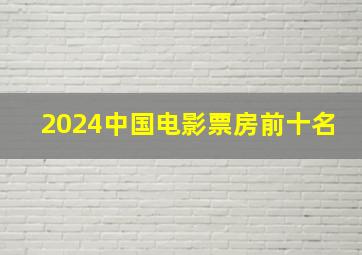 2024中国电影票房前十名